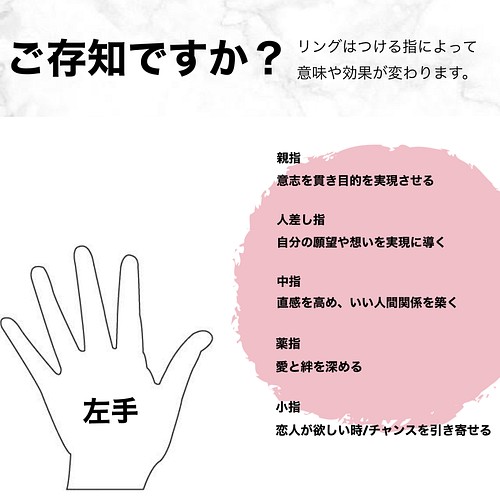 ご存知ですか？

リングはつける指によって意味や効果が変わります。

親指
意志を貫き目的を実現させる

人差し指
自分の願望や想いを実現に導く

中指
直感を高め、いい人間関係を築く

薬指
愛と絆を深める

小指
恋人が欲しい時/チャンスを引き寄せる

左手